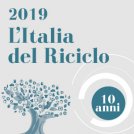 2019
L'Italia
del Riciclo

10
anni